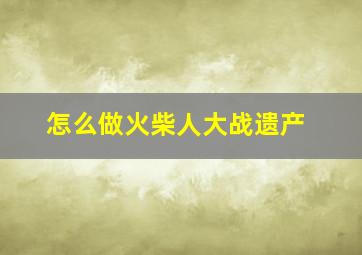 怎么做火柴人大战遗产